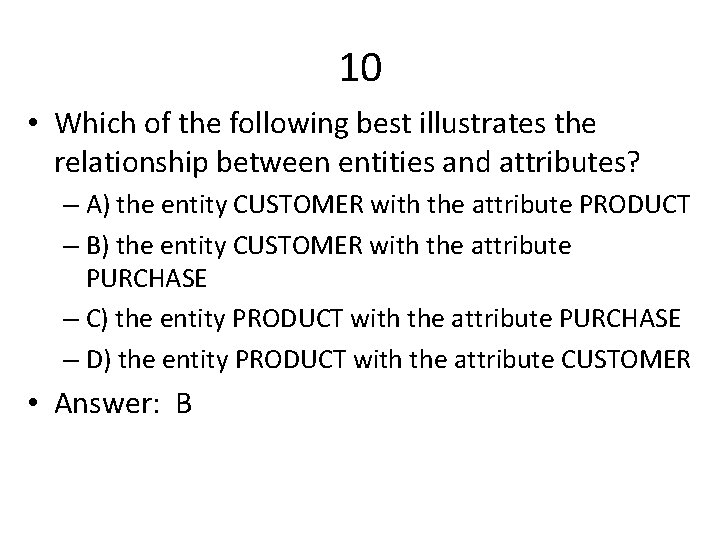 10

• Which of the following best illustrates the relationship between entities and attributes?

– A) the entity CUSTOMER with the attribute PRODUCT

– B) the entity CUSTOMER with the attribute PURCHASE

– C) the entity PRODUCT with the attribute PURCHASE

– D) the entity PRODUCT with the attribute CUSTOMER

• Answer: B